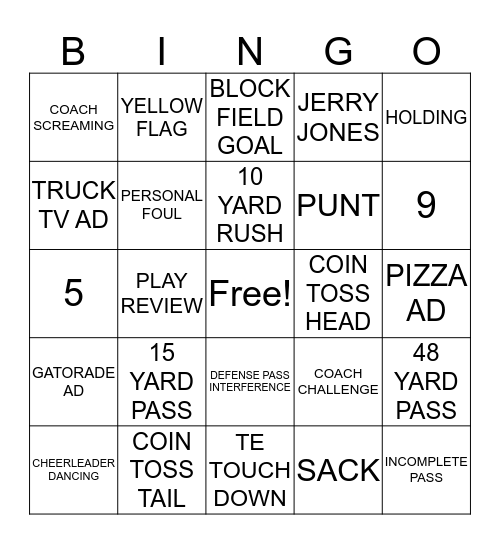 | B | I | N | G | O |
|---|---|---|---|---|
| COACH SCREAMING | YELLOW FLAG | BLOCK FIELD GOAL | JERRY JONES | HOLDING |
| TRUCK TV AD | PERSONAL FOUL | 10 YARD RUSH | PUNT | 9 |
| 5 | PLAY REVIEW | Free! | COIN TOSS HEAD | PIZZA AD |
| GATORADE AD | 15 YARD PASS | DEFENSE PASS INTERFERENCE | COACH CHALLENGE | 48 YARD PASS |
| CHEERLEADER DANCING | COIN TOSS TAIL | TE TOUCH DOWN | SACK | INCOMPLETE PASS |